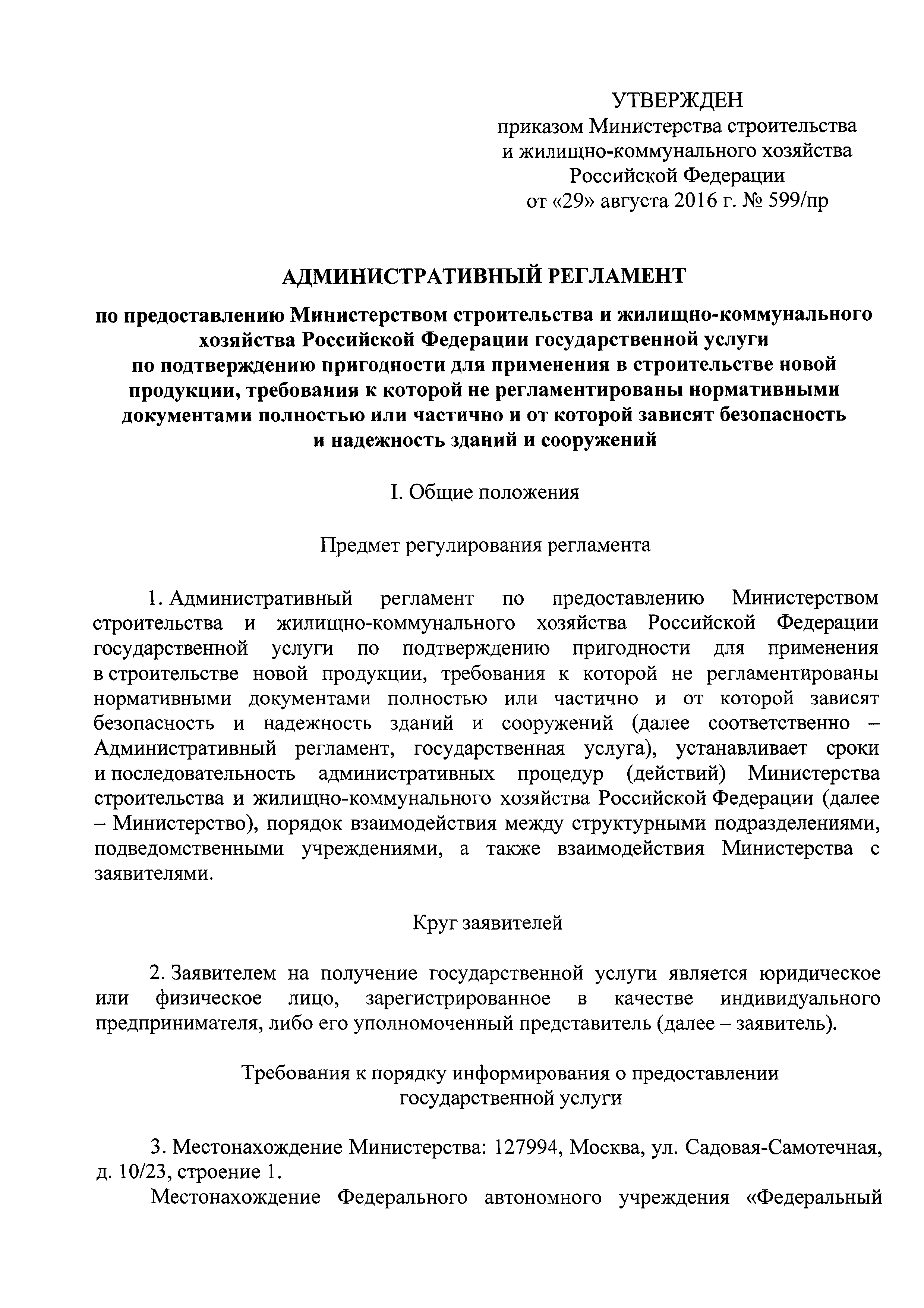 УТВЕРЖДЕН
приказом Министерства строительства и жилищно-коммунального хозяйства Российской Федерации
от «29» августа 2016 г. № 599/пр

АДМИНИСТРАТИВНЫЙ РЕГЛАМЕНТ

по предоставлению Министерством строительства и жилищно-коммунального хозяйства Российской Федерации государственной услуги по подтверждению пригодности для применения в строительстве новой продукции, требования к которой не регламентированы нормативными документами полностью или частично и от которой зависят безопасность и надежность зданий и сооружений

I. Общие положения

Предмет регулирования регламента

1. Административный регламент по предоставлению Министерством строительства и жилищно-коммунального хозяйства Российской Федерации государственной услуги по подтверждению пригодности для применения в строительстве новой продукции, требования к которой не регламентированы нормативными документами полностью или частично и от которой зависят безопасность и надежность зданий и сооружений (далее соответственно – Административный регламент, государственная услуга), устанавливает сроки и последовательность административных процедур (действий) Министерства строительства и жилищно-коммунального хозяйства Российской Федерации (далее – Министерство), порядок взаимодействия между структурными подразделениями, подведомственными учреждениями, а также взаимодействия Министерства с заявителями.

Круг заявителей

2. Заявителем на получение государственной услуги является юридическое или физическое лицо, зарегистрированное в качестве индивидуального предпринимателя, либо его уполномоченный представитель (далее – заявитель).

Требования к порядку информирования о предоставлении государственной услуги

3. Местонахождение Министерства: 127994, Москва, ул. Садовая-Самотечная, д. 10/23, строение 1.

Местонахождение Федерального автономного учреждения «Федеральный